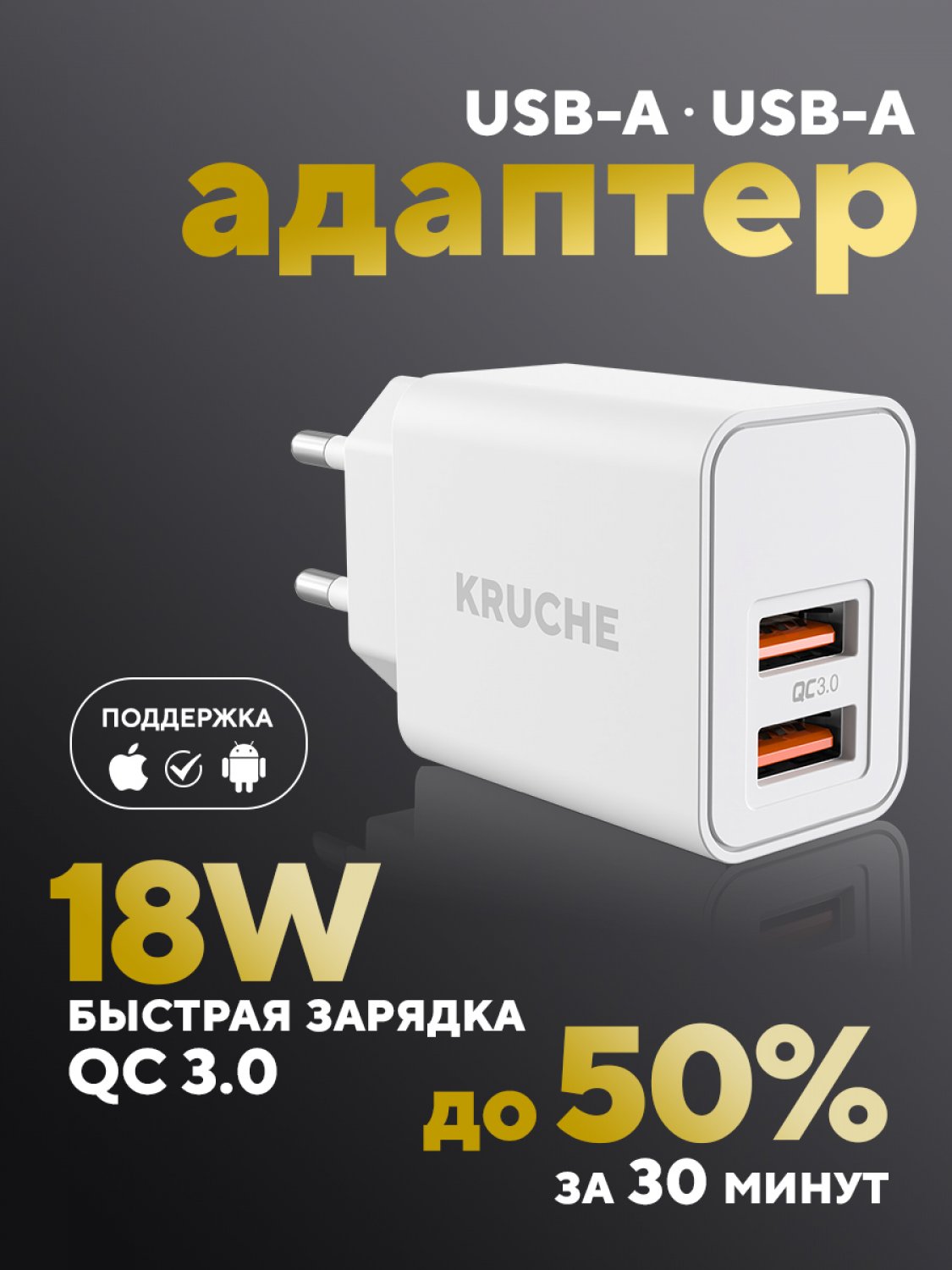 USB-A · USB-A
адаптер

KRUCHE

QC3.0

ПОДДЕРЖКА

18W
БЫСТРАЯ ЗАРЯДКА
QC 3.0

до 50%
за 30 минут